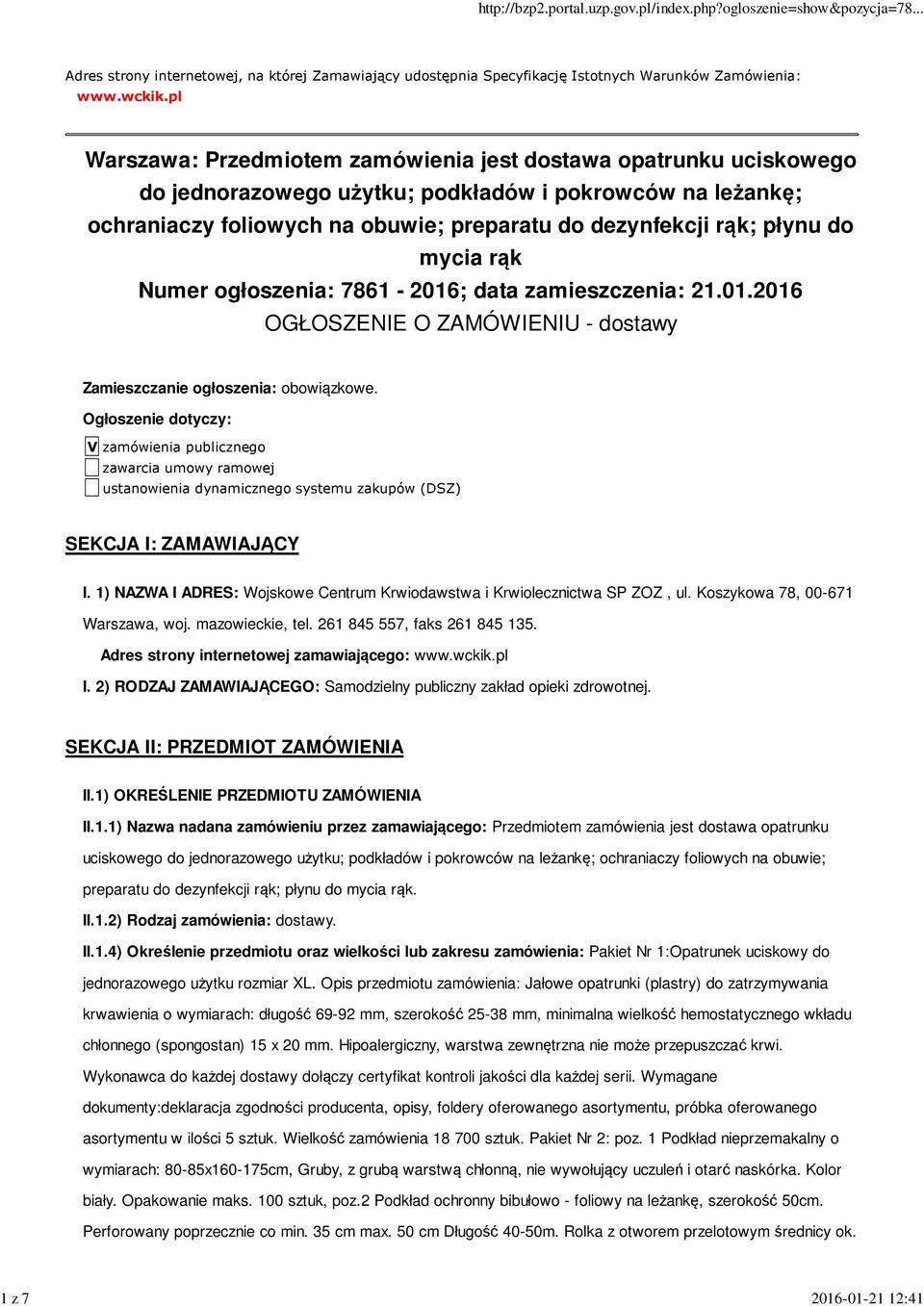 http://bzp2.portal.uzp.gov.pl/index.php?ogloszenie=show&pozycja=78...

Adres strony internetowej, na której Zamawiający udostępnia Specyfikację Istotnych Warunków Zamówienia: www.wckik.pl

Warszawa: Przedmiotem zamówienia jest dostawa opatrunku uciskowego do jednorazowego użytku; podkładów i pokrowców na leżankę; ochraniaczy foliowych na obuwie; preparatu do dezynfekcji rąk; płynu do mycia rąk
Numer ogłoszenia: 7861 - 2016; data zamieszczenia: 21.01.2016
OGŁOSZENIE O ZAMÓWIENIU - dostawy

Zamieszczanie ogłoszenia: obowiązkowe.

Ogłoszenie dotyczy:

V zamówienia publicznego
zawarcia umowy ramowej
ustanowienia dynamicznego systemu zakupów (DSZ)

SEKCJA I: ZAMAWIAJĄCY

I. 1) NAZWA I ADRES: Wojskowe Centrum Krwiodawstwa i Krwiolecznictwa SP ZOZ , ul. Koszykowa 78, 00-671 Warszawa, woj. mazowieckie, tel. 261 845 557, faks 261 845 135.

Adres strony internetowej zamawiającego: www.wckik.pl

I. 2) RODZAJ ZAMAWIAJĄCEGO: Samodzielny publiczny zakład opieki zdrowotnej.

SEKCJA II: PRZEDMIOT ZAMÓWIENIA

II.1) OKREŚLENIE PRZEDMIOTU ZAMÓWIENIA

II.1.1) Nazwa nadana zamówieniu przez zamawiającego: Przedmiotem zamówienia jest dostawa opatrunku uciskowego do jednorazowego użytku; podkładów i pokrowców na leżankę; ochraniaczy foliowych na obuwie; preparatu do dezynfekcji rąk; płynu do mycia rąk.

II.1.2) Rodzaj zamówienia: dostawy.

II.1.4) Określenie przedmiotu oraz wielkości lub zakresu zamówienia: Pakiet Nr 1:Opatrunek uciskowy do jednorazowego użytku rozmiar XL. Opis przedmiotu zamówienia: Jałowe opatrunki (plastry) do zatrzymywania krwawienia o wymiarach: długość 69-92 mm, szerokość 25-38 mm, minimalna wielkość hemostatycznego wkładu chłonnego (spongostan) 15 x 20 mm. Hipoalergiczny, warstwa zewnętrzna nie może przepuszczać krwi. Wykonawca do każdej dostawy dołączy certyfikat kontroli jakości dla każdej serii. Wymagane dokumenty:deklaracja zgodności producenta, opisy, foldery oferowanego asortymentu, próbka oferowanego asortymentu w ilości 5 sztuk. Wielkość zamówienia 18 700 sztuk. Pakiet Nr 2: poz. 1 Podkład nieprzemakalny o wymiarach: 80-85x160-175cm, Gruby, z grubą warstwą chłonną, nie wywołujący uczuleń i otarć naskórka. Kolor biały. Opakowanie maks. 100 sztuk, poz.2 Podkład ochronny bibułowo - foliowy na leżankę, szerokość 50cm. Perforowany poprzecznie co min. 35 cm max. 50 cm Długość 40-50m. Rolka z otworem przelotowym średnicy ok.

1 z 7

2016-01-21 12:41